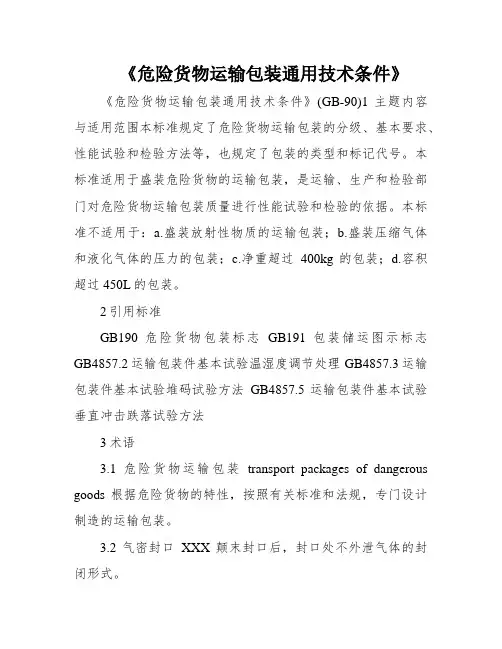 《危险货物运输包装通用技术条件》

《危险货物运输包装通用技术条件》(GB-90)1 主题内容与适用范围本标准规定了危险货物运输包装的分级、基本要求、性能试验和检验方法等，也规定了包装的类型和标记代号。本标准适用于盛装危险货物的运输包装，是运输、生产和检验部门对危险货物运输包装质量进行性能试验和检验的依据。本标准不适用于：a.盛装放射性物质的运输包装；b.盛装压缩气体和液化气体的压力的包装；c.净重超过 400kg 的包装；d.容积超过 450L 的包装。

2 引用标准

GB190 危险货物包装标志 GB191 包装储运图示标志 GB4857.2 运输包装件基本试验温湿度调节处理 GB4857.3 运输包装件基本试验堆码试验方法 GB4857.5 运输包装件基本试验垂直冲击跌落试验方法

3 术语

3.1 危险货物运输包装 transport packages of dangerous goods 根据危险货物的特性，按照有关标准和法规，专门设计制造的运输包装。

3.2 气密封口 XXX 颗末封口后，封口处不外泄气体的封闭形式。